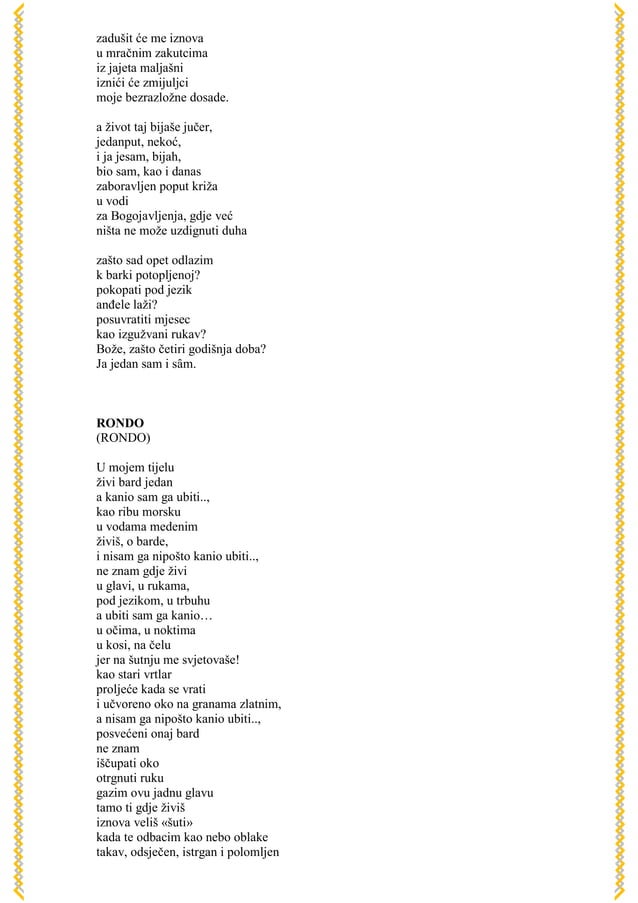 zadušit će me iznova
u mračnim zakutcima
iz jajeta maljašni
iznići će zmijuljci
moje bezrazložne dosade.

a život taj bijaše jučer,
jedanput, nekoć,
i ja jesam, bijah,
bio sam, kao i danas
zaboravljen poput križa
u vodi
za Bogojavljenja, gdje već
ništa ne može uzdignuti duha

zašto sad opet odlazim
k barki potopljenoj?
pokopati pod jezik
anđele laži?
posuvratiti mjesec
kao izgužvani rukav?
Bože, zašto četiri godišnja doba?
Ja jedan sam i sâm.

RONDO
(RONDO)

U mojem tijelu
živi bard jedan
a kanio sam ga ubiti..,
kao ribu morsku
u vodama medenim
živiš, o barde,
i nisam ga nipošto kanio ubiti..,
ne znam gdje živi
u glavi, u rukama,
pod jezikom, u trbuhu
a ubiti sam ga kanio…
u očima, u noktima
u kosi, na čelu
jer na šutnju me svjetovaše!
kao stari vrtlar
proljeće kada se vrati
i učvoreno oko na granama zlatnim,
a nisam ga nipošto kanio ubiti..,
posvećeni onaj bard
ne znam
iščupati oko
otrgnuti ruku
gazim ovu jadnu glavu
tamo ti gdje živiš
iznova veliš «šuti»
kada te odbacim kao nebo oblake
takav, odsječen, istrgan i polomljen